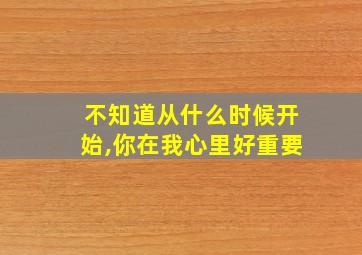 不知道从什么时候开始,你在我心里好重要